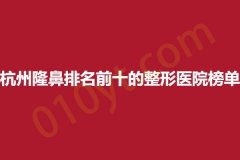 杭州隆鼻排名前十的整形医院榜单

010yt.com